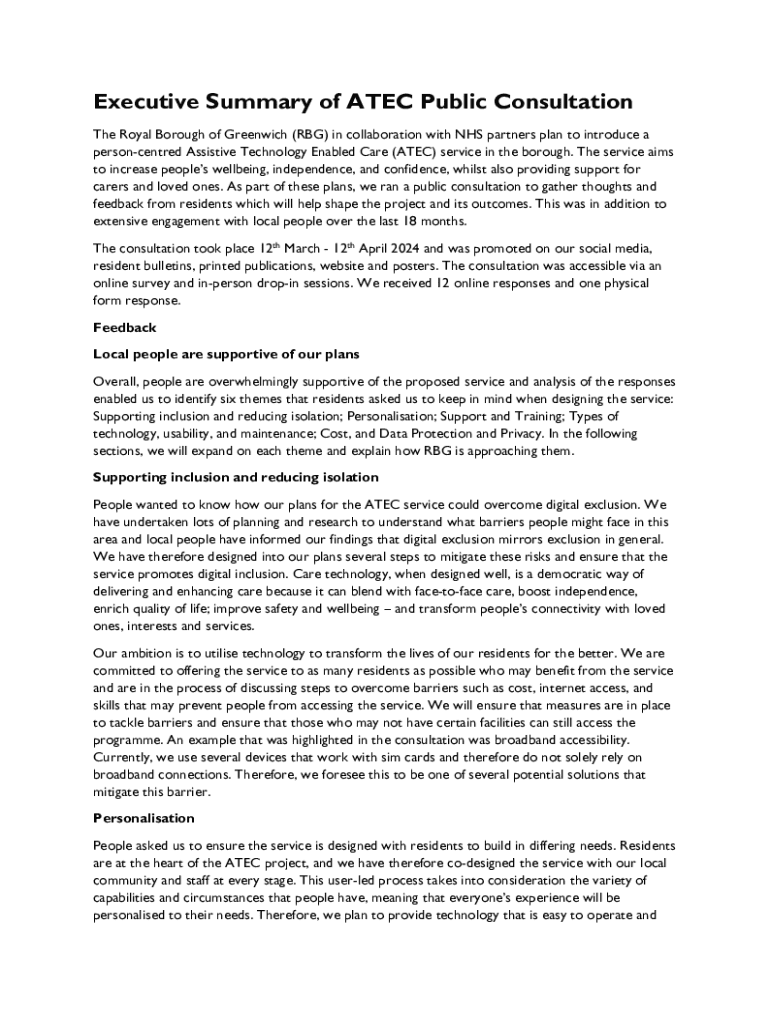 Executive Summary of ATEC Public Consultation

The Royal Borough of Greenwich (RBG) in collaboration with NHS partners plan to introduce a person-centred Assistive Technology Enabled Care (ATEC) service in the borough. The service aims to increase people's wellbeing, independence, and confidence, whilst also providing support for carers and loved ones. As part of these plans, we ran a public consultation to gather thoughts and feedback from residents which will help shape the project and its outcomes. This was in addition to extensive engagement with local people over the last 18 months.

The consultation took place 12$^{th}$ March - 12$^{th}$ April 2024 and was promoted on our social media, resident bulletins, printed publications, website and posters. The consultation was accessible via an online survey and in-person drop-in sessions. We received 12 online responses and one physical form response.

Feedback

Local people are supportive of our plans

Overall, people are overwhelmingly supportive of the proposed service and analysis of the responses enabled us to identify six themes that residents asked us to keep in mind when designing the service: Supporting inclusion and reducing isolation; Personalisation; Support and Training; Types of technology, usability, and maintenance; Cost, and Data Protection and Privacy. In the following sections, we will expand on each theme and explain how RBG is approaching them.

Supporting inclusion and reducing isolation

People wanted to know how our plans for the ATEC service could overcome digital exclusion. We have undertaken lots of planning and research to understand what barriers people might face in this area and local people have informed our findings that digital exclusion mirrors exclusion in general. We have therefore designed into our plans several steps to mitigate these risks and ensure that the service promotes digital inclusion. Care technology, when designed well, is a democratic way of delivering and enhancing care because it can blend with face-to-face care, boost independence, enrich quality of life; improve safety and wellbeing – and transform people's connectivity with loved ones, interests and services.

Our ambition is to utilise technology to transform the lives of our residents for the better. We are committed to offering the service to as many residents as possible who may benefit from the service and are in the process of discussing steps to overcome barriers such as cost, internet access, and skills that may prevent people from accessing the service. We will ensure that measures are in place to tackle barriers and ensure that those who may not have certain facilities can still access the programme. An example that was highlighted in the consultation was broadband accessibility. Currently, we use several devices that work with sim cards and therefore do not solely rely on broadband connections. Therefore, we foresee this to be one of several potential solutions that mitigate this barrier.

Personalisation

People asked us to ensure the service is designed with residents to build in differing needs. Residents are at the heart of the ATEC project, and we have therefore co-designed the service with our local community and staff at every stage. This user-led process takes into consideration the variety of capabilities and circumstances that people have, meaning that everyone's experience will be personalised to their needs. Therefore, we plan to provide technology that is easy to operate and